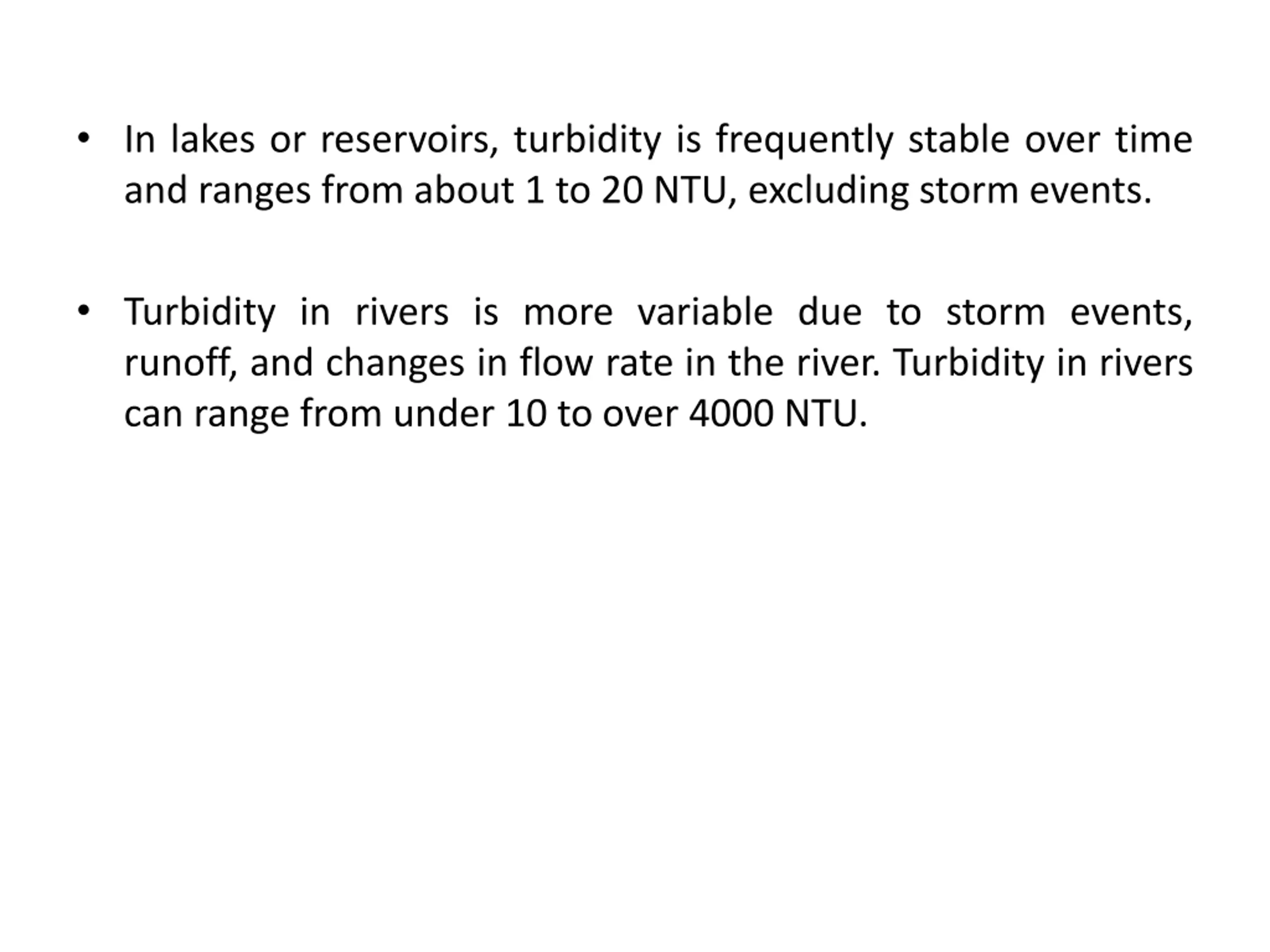 • In lakes or reservoirs, turbidity is frequently stable over time and ranges from about 1 to 20 NTU, excluding storm events.

• Turbidity in rivers is more variable due to storm events, runoff, and changes in flow rate in the river. Turbidity in rivers can range from under 10 to over 4000 NTU.